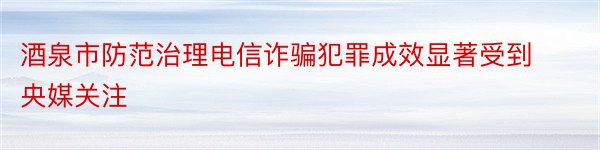 酒泉市防范治理电信诈骗犯罪成效显著受到央媒关注